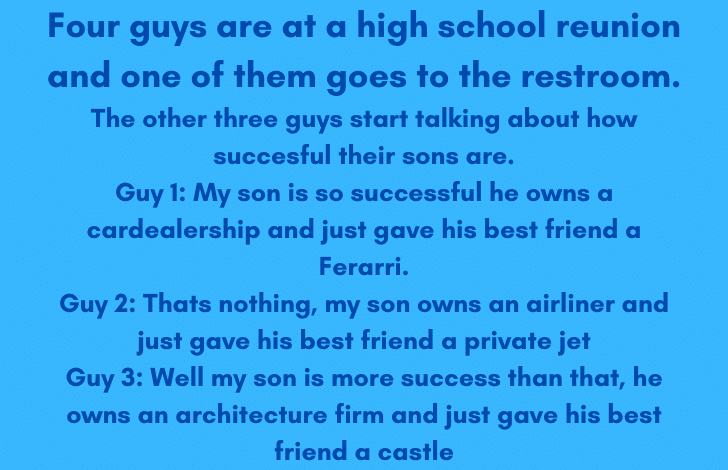 Four guys are at a high school reunion and one of them goes to the restroom.

The other three guys start talking about how succesful their sons are.

Guy 1: My son is so successful he owns a cardealership and just gave his best friend a Ferarri.

Guy 2: Thats nothing, my son owns an airliner and just gave his best friend a private jet

Guy 3: Well my son is more success than that, he owns an architecture firm and just gave his best friend a castle